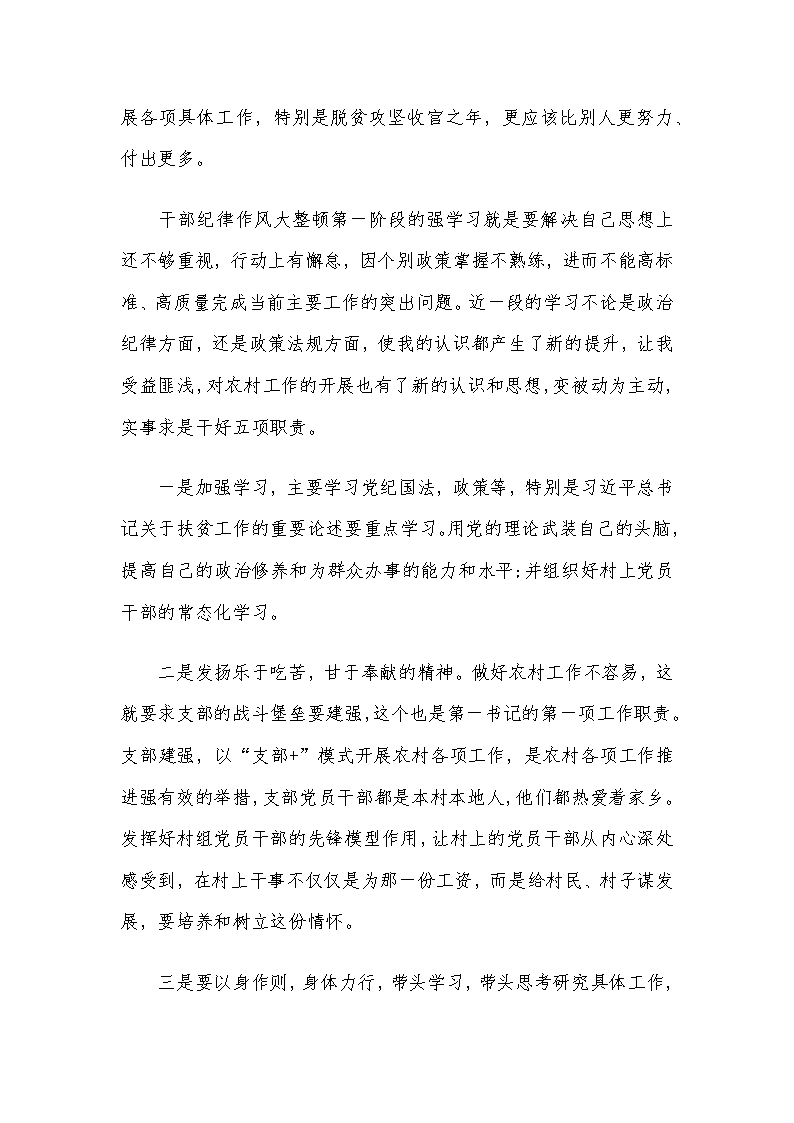 展各项具体工作，特别是脱贫攻坚收官之年，更应该比别人更努力、付出更多。

干部纪律作风大整顿第一阶段的强学习就是要解决自己思想上还不够重视，行动上有懈怠，因个别政策掌握不熟练，进而不能高标准、高质量完成当前主要工作的突出问题。近一段的学习不论是政治纪律方面，还是政策法规方面，使我的认识都产生了新的提升，让我受益匪浅，对农村工作的开展也有了新的认识和思想，变被动为主动，实事求是干好五项职责。

一是加强学习，主要学习党纪国法，政策等，特别是习近平总书记关于扶贫工作的重要论述要重点学习。用党的理论武装自己的头脑，提高自己的政治修养和为群众办事的能力和水平；并组织好村上党员干部的常态化学习。

二是发扬乐于吃苦，甘于奉献的精神。做好农村工作不容易，这就要求支部的战斗堡垒要建强，这个也是第一书记的第一项工作职责。支部建强，以“支部+”模式开展农村各项工作，是农村各项工作推进强有效的举措，支部党员干部都是本村本地人，他们都热爱着家乡。发挥好村组党员干部的先锋模型作用，让村上的党员干部从内心深处感受到，在村上干事不仅仅是为那一份工资，而是给村民、村子谋发展，要培养和树立这份情怀。

三是要以身作则，身体力行，带头学习，带头思考研究具体工作，